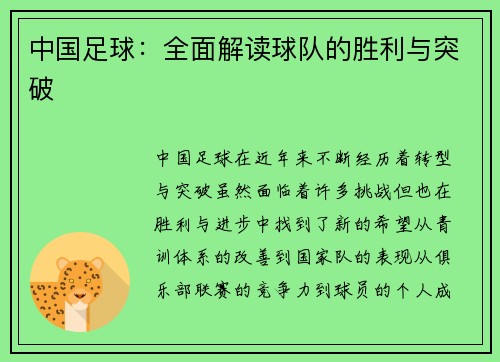 中国足球：全面解读球队的胜利与突破

中国足球在近年来不断经历着转型与突破虽然面临着许多挑战但也在胜利与进步中找到了新的希望从青训体系的改善到国家队的表现从俱乐部联赛的竞争力到球员的个人成